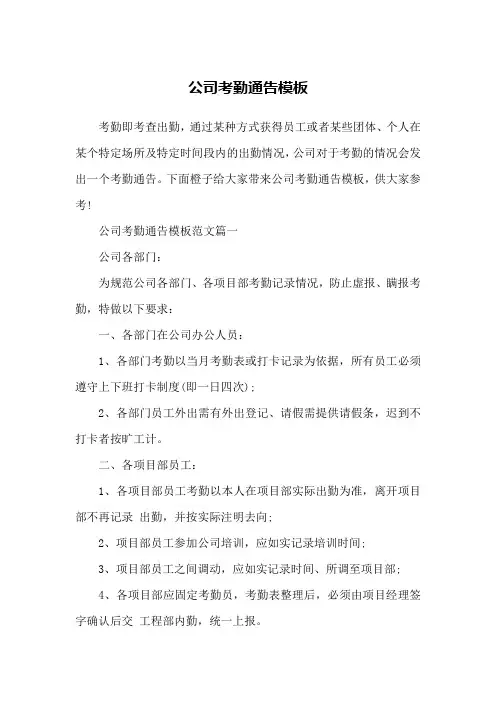 公司考勤通告模板

考勤即考查出勤，通过某种方式获得员工或者某些团体、个人在某个特定场所及特定时间段内的出勤情况，公司对于考勤的情况会发出一个考勤通告。下面橙子给大家带来公司考勤通告模板，供大家参考！

公司考勤通告模板范文篇一

公司各部门：

为规范公司各部门、各项目部考勤记录情况，防止虚报、瞒报考勤，特做以下要求：

一、各部门在公司办公人员：

1、各部门考勤以当月考勤表或打卡记录为依据，所有员工必须遵守上下班打卡制度(即一日四次)；

2、各部门员工外出需有外出登记、请假需提供请假条，迟到不打卡者按旷工计。

二、各项目部员工：

1、各项目部员工考勤以本人在项目部实际出勤为准，离开项目部不再记录 出勤，并按实际注明去向;

2、项目部员工参加公司培训，应如实记录培训时间;

3、项目部员工之间调动，应如实记录时间、所调至项目部;

4、各项目部应固定考勤员，考勤表整理后，必须由项目经理签字确认后交 工程部内勤，统一上报。